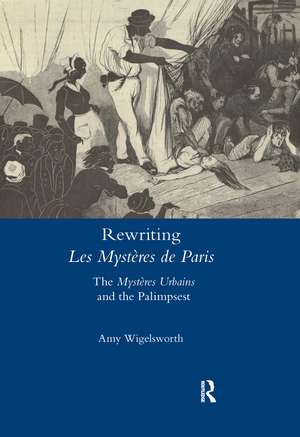 Rewriting
Les Mystères de Paris

The Mystères Urbains
and the Palimpsest

Amy Wigelsworth

R